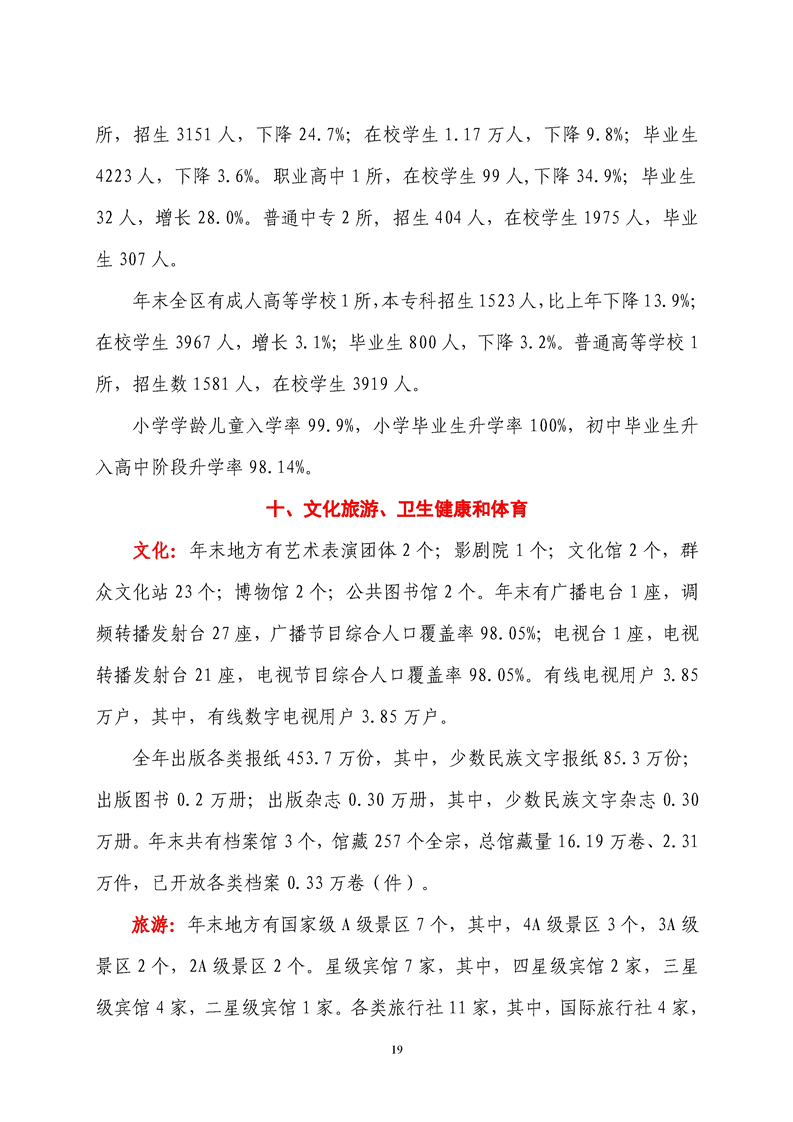 所，招生 3151 人，下降 24.7%；在校学生 1.17 万人，下降 9.8%；毕业生 4223 人，下降 3.6%。职业高中 1 所，在校学生 99 人，下降 34.9%；毕业生 32 人，增长 28.0%。普通中专 2 所，招生 404 人，在校学生 1975 人，毕业生 307 人。

年末全区有成人高等学校 1 所，本专科招生 1523 人，比上年下降 13.9%；在校学生 3967 人，增长 3.1%；毕业生 800 人，下降 3.2%。普通高等学校 1 所，招生数 1581 人，在校学生 3919 人。

小学学龄儿童入学率 99.9%，小学毕业生升学率 100%，初中毕业生升入高中阶段升学率 98.14%。

十、文化旅游、卫生健康和体育

文化：年末地方有艺术表演团体 2 个；影剧院 1 个；文化馆 2 个，群众文化站 23 个；博物馆 2 个；公共图书馆 2 个。年末有广播电台 1 座，调频转播发射台 27 座，广播节目综合人口覆盖率 98.05%；电视台 1 座，电视转播发射台 21 座，电视节目综合人口覆盖率 98.05%。有线电视用户 3.85 万户，其中，有线数字电视用户 3.85 万户。

全年出版各类报纸 453.7 万份，其中，少数民族文字报纸 85.3 万份；出版图书 0.2 万册；出版杂志 0.30 万册，其中，少数民族文字杂志 0.30 万册。年末共有档案馆 3 个，馆藏 257 个全宗，总馆藏量 16.19 万卷、2.31 万件，已开放各类档案 0.33 万卷（件）。

旅游：年末地方有国家级 A 级景区 7 个，其中，4A 级景区 3 个，3A 级景区 2 个，2A 级景区 2 个。星级宾馆 7 家，其中，四星级宾馆 2 家，三星级宾馆 4 家，二星级宾馆 1 家。各类旅行社 11 家，其中，国际旅行社 4 家，

19